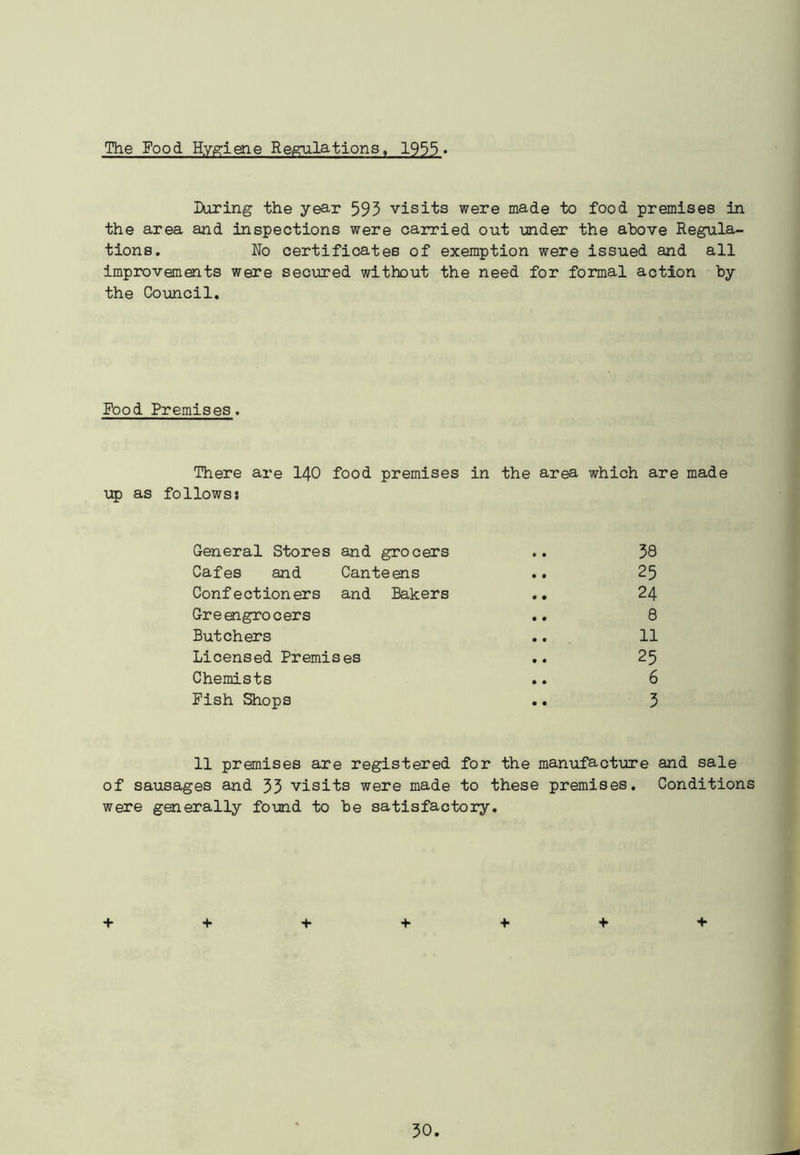 The Food Hygiene Regulations, 1955.

During the year 593 visits were made to food premises in the area and inspections were carried out under the above Regulations. No certificates of exemption were issued and all improvements were secured without the need for formal action by the Council.

Food Premises.

There are 140 food premises in the area which are made up as follows:

| | | |
|---|---|---|
| General Stores and grocers | .. | 38 |
| Cafes and Canteens | .. | 25 |
| Confectioners and Bakers | .. | 24 |
| Greengrocers | .. | 8 |
| Butchers | .. | 11 |
| Licensed Premises | .. | 25 |
| Chemists | .. | 6 |
| Fish Shops | .. | 3 |

11 premises are registered for the manufacture and sale of sausages and 33 visits were made to these premises. Conditions were generally found to be satisfactory.

+ + + + + + +

30.